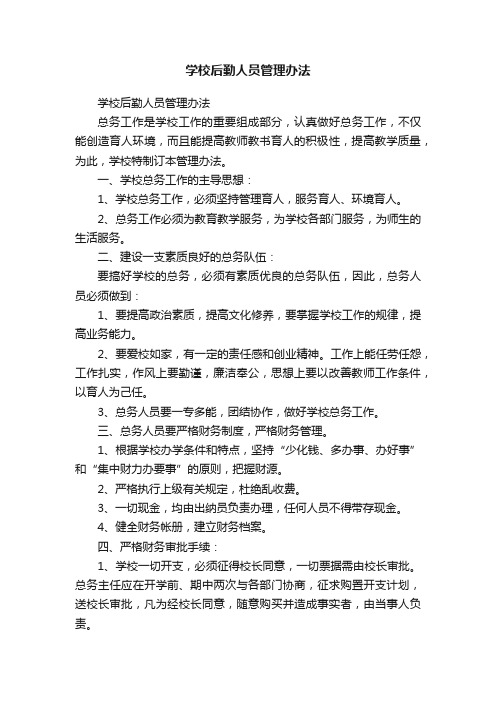 学校后勤人员管理办法

学校后勤人员管理办法

总务工作是学校工作的重要组成部分，认真做好总务工作，不仅能创造育人环境，而且能提高教师教书育人的积极性，提高教学质量，为此，学校特制订本管理办法。

一、学校总务工作的主导思想：

1、学校总务工作，必须坚持管理育人，服务育人、环境育人。

2、总务工作必须为教育教学服务，为学校各部门服务，为师生的生活服务。

二、建设一支素质良好的总务队伍：

要搞好学校的总务，必须有素质优良的总务队伍，因此，总务人员必须做到：

1、要提高政治素质，提高文化修养，要掌握学校工作的规律，提高业务能力。

2、要爱校如家，有一定的责任感和创业精神。工作上能任劳任怨，工作扎实，作风上要勤谨，廉洁奉公，思想上要以改善教师工作条件，以育人为己任。

3、总务人员要一专多能，团结协作，做好学校总务工作。

三、总务人员要严格财务制度，严格财务管理。

1、根据学校办学条件和特点，坚持“少化钱、多办事、办好事”和“集中财力办要事”的原则，把握财源。

2、严格执行上级有关规定，杜绝乱收费。

3、一切现金，均由出纳员负责办理，任何人员不得带存现金。

4、健全财务帐册，建立财务档案。

四、严格财务审批手续：

1、学校一切开支，必须征得校长同意，一切票据需由校长审批。总务主任应在开学前、期中两次与各部门协商，征求购置开支计划，送校长审批，凡为经校长同意，随意购买并造成事实者，由当事人负责。